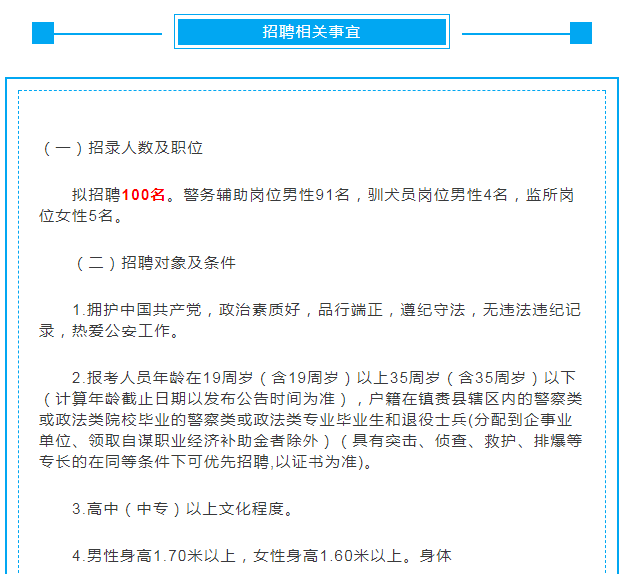 招聘相关事宜

（一）招录人数及职位

拟招聘100名。警务辅助岗位男性91名，驯犬员岗位男性4名，监所岗位女性5名。

（二）招聘对象及条件

1.拥护中国共产党，政治素质好，品行端正，遵纪守法，无违法违纪记录，热爱公安工作。

2.报考人员年龄在19周岁（含19周岁）以上35周岁（含35周岁）以下（计算年龄截止日期以发布公告时间为准），户籍在镇赉县辖区内的警察类或政法类院校毕业的警察类或政法类专业毕业生和退役士兵(分配到企事业单位、领取自谋职业经济补助金者除外）（具有突击、侦查、救护、排爆等专长的在同等条件下可优先招聘,以证书为准)。

3.高中（中专）以上文化程度。

4.男性身高1.70米以上，女性身高1.60米以上。身体